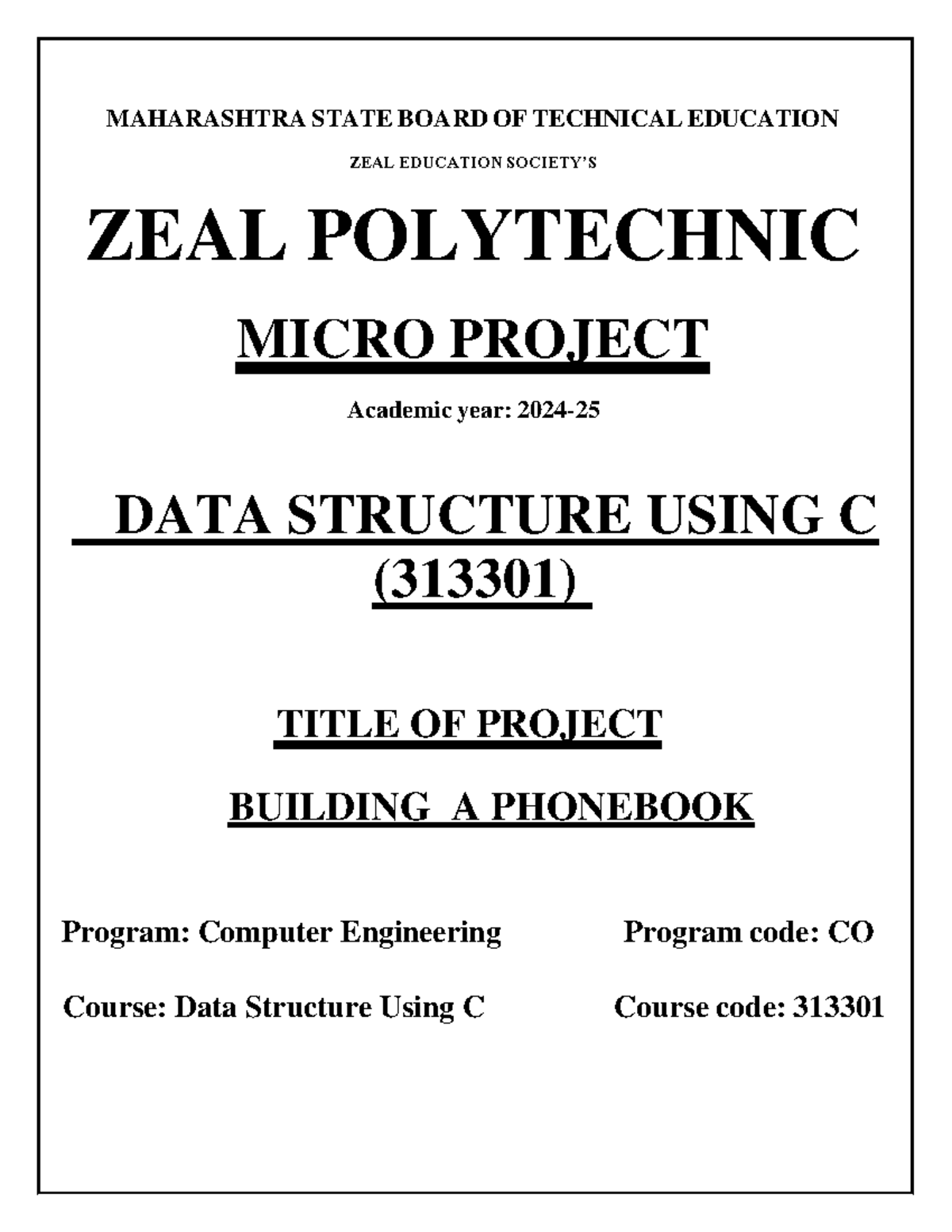 MAHARASHTRA STATE BOARD OF TECHNICAL EDUCATION

ZEAL EDUCATION SOCIETY'S

ZEAL POLYTECHNIC

MICRO PROJECT

Academic year: 2024-25

DATA STRUCTURE USING C (313301)

TITLE OF PROJECT

BUILDING A PHONEBOOK

Program: Computer Engineering Program code: CO

Course: Data Structure Using C Course code: 313301